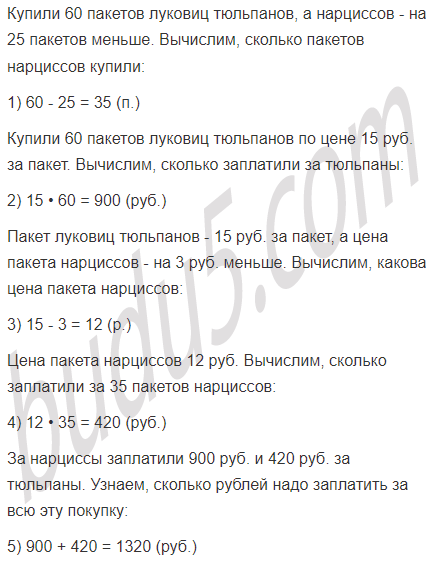 Купили 60 пакетов луковиц тюльпанов, а нарциссов - на 25 пакетов меньше. Вычислим, сколько пакетов нарциссов купили:

1) 60 - 25 = 35 (п.)

Купили 60 пакетов луковиц тюльпанов по цене 15 руб. за пакет. Вычислим, сколько заплатили за тюльпаны:

2) 15 • 60 = 900 (руб.)

Пакет луковиц тюльпанов - 15 руб. за пакет, а цена пакета нарциссов - на 3 руб. меньше. Вычислим, какова цена пакета нарциссов:

3) 15 - 3 = 12 (р.)

Цена пакета нарциссов 12 руб. Вычислим, сколько заплатили за 35 пакетов нарциссов:

4) 12 • 35 = 420 (руб.)

За нарциссы заплатили 900 руб. и 420 руб. за тюльпаны. Узнаем, сколько рублей надо заплатить за всю эту покупку:

5) 900 + 420 = 1320 (руб.)

budu5.com